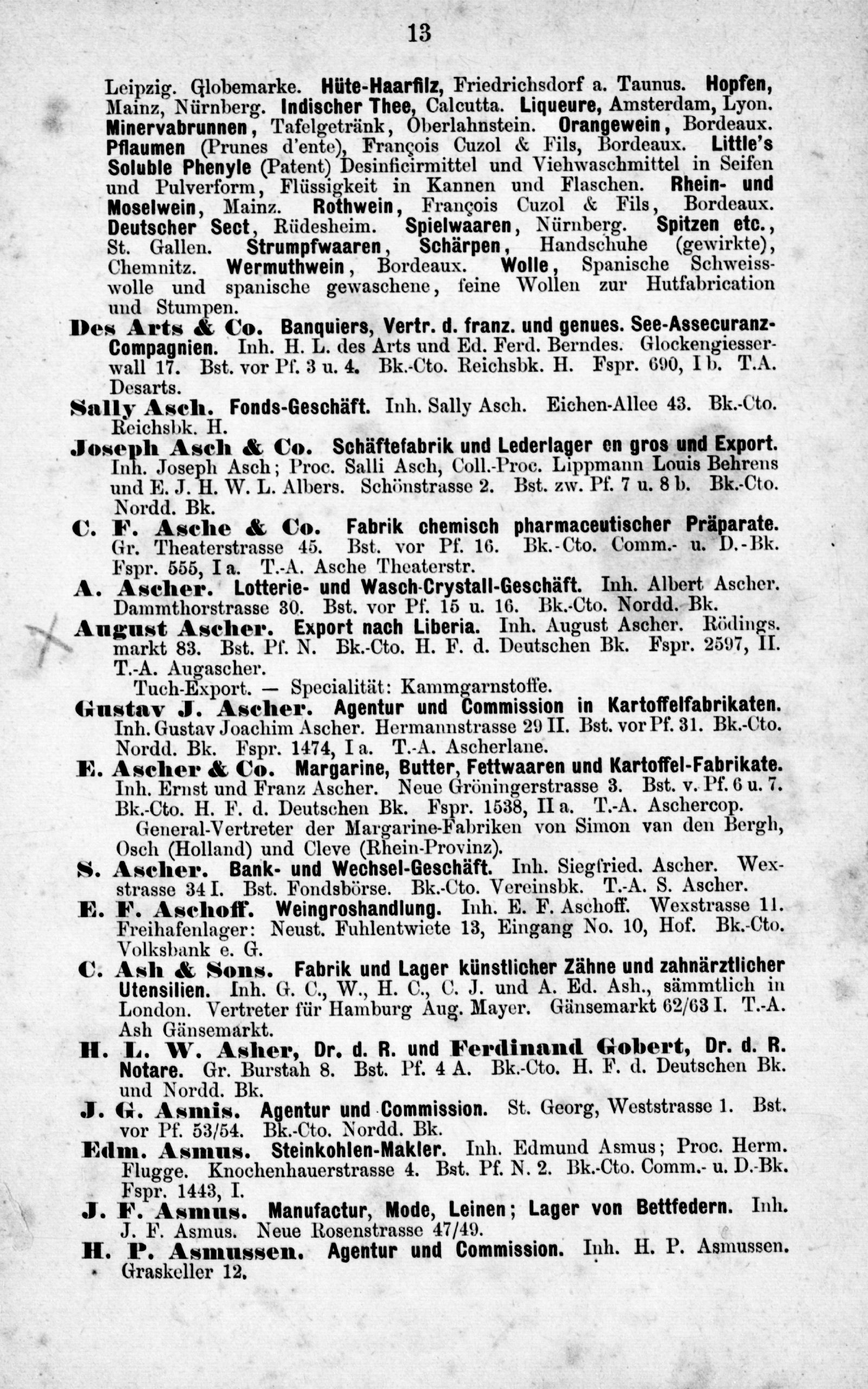 13

Leipzig. Globemarke. Hüte-Haarfilz, Friedrichsdorf a. Taunus. Hopfen, Mainz, Nürnberg. Indischer Thee, Calcutta. Liqueure, Amsterdam, Lyon. Minervabrunnen, Tafelgetränk, Oberlahnstein. Orangewein, Bordeaux. Pflaumen (Prunes d'ente), François Cuzol & Fils, Bordeaux. Little's Soluble Phenyle (Patent) Desinficirmittel und Viehwaschmittel in Seifen und Pulverform, Flüssigkeit in Kannen und Flaschen. Rhein- und Moselwein, Mainz. Rothwein, François Cuzol & Fils, Bordeaux. Deutscher Sect, Rüdesheim. Spielwaaren, Nürnberg. Spitzen etc., St. Gallen. Strumpfwaaren, Schärpen, Handschuhe (gewirkte), Chemnitz. Wermuthwein, Bordeaux. Wolle, Spanische Schweisswolle und spanische gewaschene, feine Wollen zur Hutfabrication und Stumpen.

Des Arts & Co. Banquiers, Vertr. d. franz. und genues. See-Assecuranz-Compagnien. Inh. H. L. des Arts und Ed. Ferd. Berndes. Glockengiesserwall 17. Bst. vor Pf. 3 u. 4. Bk.-Cto. Reichsbk. H. Fspr. 690, I b. T.A. Desarts.

Sally Asch. Fonds-Geschäft. Inh. Sally Asch. Eichen-Allee 43. Bk.-Cto. Reichsbk. H.

Joseph Asch & Co. Schäftefabrik und Lederlager en gros und Export. Inh. Joseph Asch; Proc. Salli Asch, Coll.-Proc. Lippmann Louis Behrens und E. J. H. W. L. Albers. Schönstrasse 2. Bst. zw. Pf. 7 u. 8 b. Bk.-Cto. Nordd. Bk.

C. F. Asche & Co. Fabrik chemisch pharmaceutischer Präparate. Gr. Theaterstrasse 45. Bst. vor Pf. 16. Bk.-Cto. Comm.- u. D.-Bk. Fspr. 555, I a. T.-A. Asche Theaterstr.

A. Ascher. Lotterie- und Wasch-Crystall-Geschäft. Inh. Albert Ascher. Dammthorstrasse 30. Bst. vor Pf. 15 u. 16. Bk.-Cto. Nordd. Bk.

August Ascher. Export nach Liberia. Inh. August Ascher. Rödingsmarkt 83. Bst. Pf. N. Bk.-Cto. H. F. d. Deutschen Bk. Fspr. 2597, II. T.-A. Augascher.
Tuch-Export. — Specialität: Kammgarnstoffe.

Gustav J. Ascher. Agentur und Commission in Kartoffelfabrikaten. Inh. Gustav Joachim Ascher. Hermannstrasse 29 II. Bst. vor Pf. 31. Bk.-Cto. Nordd. Bk. Fspr. 1474, I a. T.-A. Ascherlane.

E. Ascher & Co. Margarine, Butter, Fettwaaren und Kartoffel-Fabrikate. Inh. Ernst und Franz Ascher. Neue Gröningerstrasse 3. Bst. v. Pf. 6 u. 7. Bk.-Cto. H. F. d. Deutschen Bk. Fspr. 1538, II a. T.-A. Aschercop.
General-Vertreter der Margarine-Fabriken von Simon van den Bergh, Osch (Holland) und Cleve (Rhein-Provinz).

S. Ascher. Bank- und Wechsel-Geschäft. Inh. Siegfried. Ascher. Wexstrasse 34 I. Bst. Fondsbörse. Bk.-Cto. Vereinsbk. T.-A. S. Ascher.

E. F. Aschoff. Weingroshandlung. Inh. E. F. Aschoff. Wexstrasse 11. Freihafenlager: Neust. Fuhlentwiete 13, Eingang No. 10, Hof. Bk.-Cto. Volksbank e. G.

C. Ash & Sons. Fabrik und Lager künstlicher Zähne und zahnärztlicher Utensilien. Inh. G. C., W., H. C., C. J. und A. Ed. Ash., sämmtlich in London. Vertreter für Hamburg Aug. Mayer. Gänsemarkt 62/63 I. T.-A. Ash Gänsemarkt.

H. L. W. Asher, Dr. d. R. und Ferdinand Gobert, Dr. d. R. Notare. Gr. Burstah 8. Bst. Pf. 4 A. Bk.-Cto. H. F. d. Deutschen Bk. und Nordd. Bk.

J. G. Asmis. Agentur und Commission. St. Georg, Weststrasse 1. Bst. vor Pf. 53/54. Bk.-Cto. Nordd. Bk.

Edm. Asmus. Steinkohlen-Makler. Inh. Edmund Asmus; Proc. Herm. Flugge. Knochenhauerstrasse 4. Bst. Pf. N. 2. Bk.-Cto. Comm.- u. D.-Bk. Fspr. 1443, I.

J. F. Asmus. Manufactur, Mode, Leinen; Lager von Bettfedern. Inh. J. F. Asmus. Neue Rosenstrasse 47/49.

H. P. Asmussen. Agentur und Commission. Inh. H. P. Asmussen. Graskeller 12.